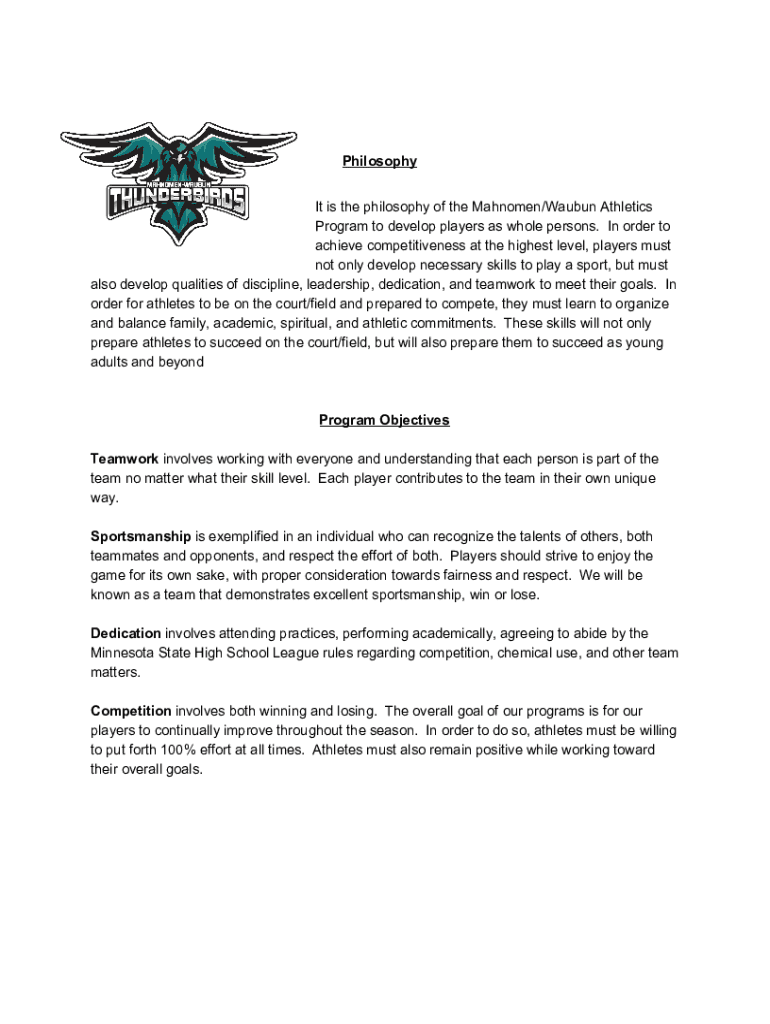 MAHNOMEN-WAUBUN
THUNDERBIRDS

Philosophy

It is the philosophy of the Mahnomen/Waubun Athletics Program to develop players as whole persons. In order to achieve competitiveness at the highest level, players must not only develop necessary skills to play a sport, but must also develop qualities of discipline, leadership, dedication, and teamwork to meet their goals. In order for athletes to be on the court/field and prepared to compete, they must learn to organize and balance family, academic, spiritual, and athletic commitments. These skills will not only prepare athletes to succeed on the court/field, but will also prepare them to succeed as young adults and beyond

Program Objectives

Teamwork involves working with everyone and understanding that each person is part of the team no matter what their skill level. Each player contributes to the team in their own unique way.

Sportsmanship is exemplified in an individual who can recognize the talents of others, both teammates and opponents, and respect the effort of both. Players should strive to enjoy the game for its own sake, with proper consideration towards fairness and respect. We will be known as a team that demonstrates excellent sportsmanship, win or lose.

Dedication involves attending practices, performing academically, agreeing to abide by the Minnesota State High School League rules regarding competition, chemical use, and other team matters.

Competition involves both winning and losing. The overall goal of our programs is for our players to continually improve throughout the season. In order to do so, athletes must be willing to put forth 100% effort at all times. Athletes must also remain positive while working toward their overall goals.